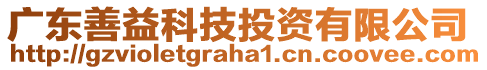 广东善益科技投资有限公司
http://gzvioletgraha1.cn.coovee.com